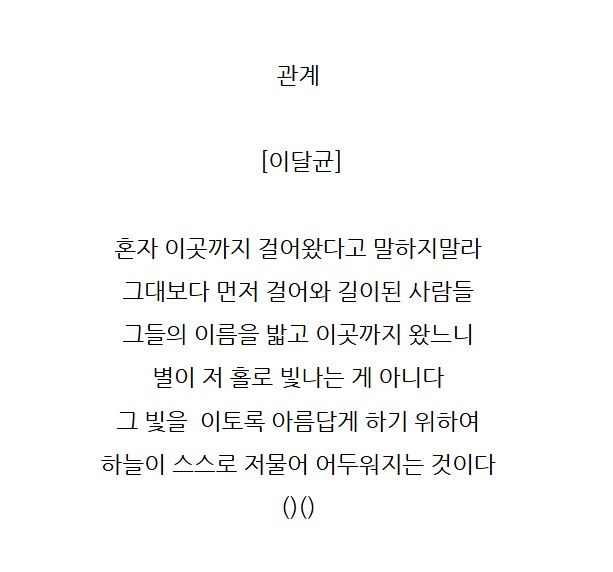 관계

[이달균]

혼자 이곳까지 걸어왔다고 말하지말라
그대보다 먼저 걸어와 길이된 사람들
그들의 이름을 밟고 이곳까지 왔느니
별이 저 홀로 빛나는 게 아니다
그 빛을 이토록 아름답게 하기 위하여
하늘이 스스로 저물어 어두워지는 것이다
()()